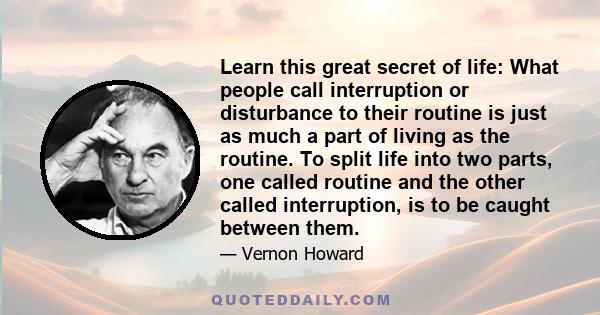 Learn this great secret of life: What people call interruption or disturbance to their routine is just as much a part of living as the routine. To split life into two parts, one called routine and the other called interruption, is to be caught between them.

— Vernon Howard

QUOTEDDAILY.COM